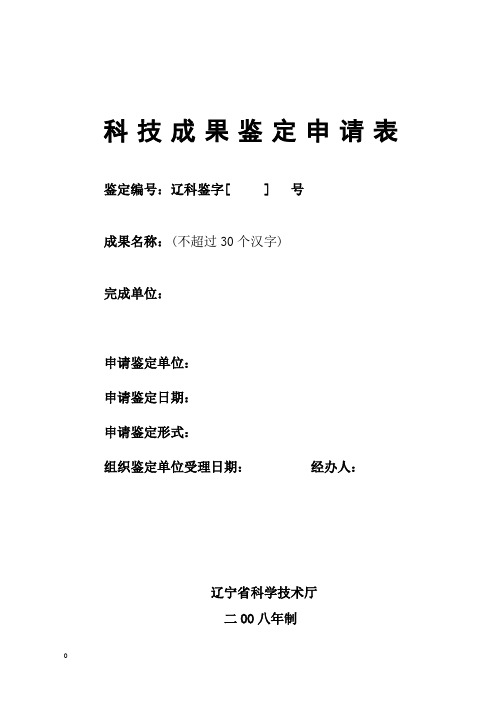 科技成果鉴定申请表

鉴定编号：辽科鉴字[　　]　号

成果名称：（不超过 30 个汉字）

完成单位：

申请鉴定单位：

申请鉴定日期：

申请鉴定形式：

组织鉴定单位受理日期：　　　　经办人：

辽宁省科学技术厅

二 00 八年制

0